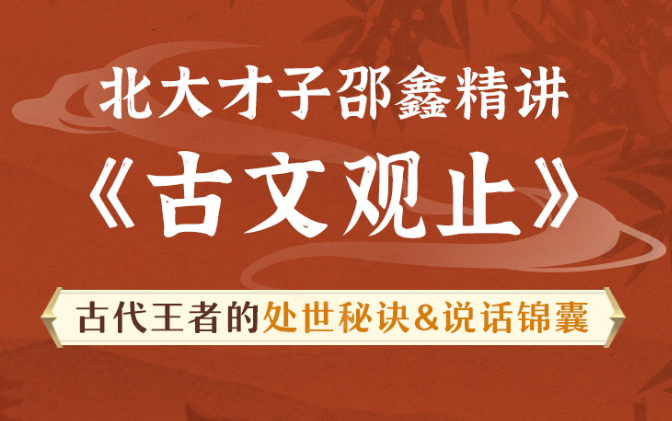 北大才子邵鑫精讲

《古文观止》

古代王者的处世秘诀&说话锦囊